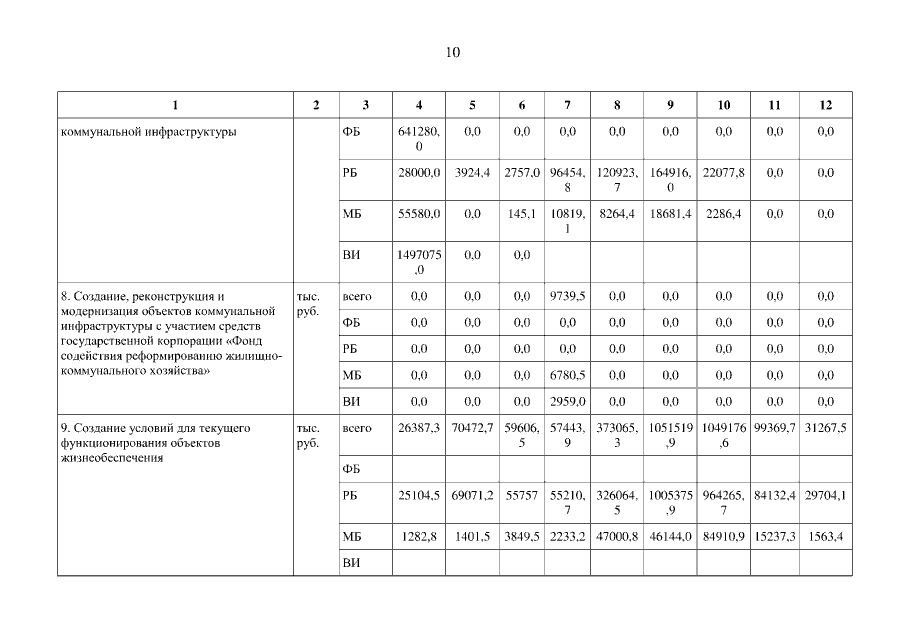 10

| 1 | 2 | 3 | 4 | 5 | 6 | 7 | 8 | 9 | 10 | 11 | 12 |
|---|---|---|---|---|---|---|---|---|---|---|---|
| коммунальной инфраструктуры | | ФБ | 641280,0 | 0,0 | 0,0 | 0,0 | 0,0 | 0,0 | 0,0 | 0,0 | 0,0 |
| | | РБ | 28000,0 | 3924,4 | 2757,0 | 96454,8 | 120923,7 | 164916,0 | 22077,8 | 0,0 | 0,0 |
| | | МБ | 55580,0 | 0,0 | 145,1 | 10819,1 | 8264,4 | 18681,4 | 2286,4 | 0,0 | 0,0 |
| | | ВИ | 1497075,0 | 0,0 | 0,0 | | | | | | |
| 8. Создание, реконструкция и модернизация объектов коммунальной инфраструктуры с участием средств государственной корпорации «Фонд содействия реформированию жилищно-коммунального хозяйства» | тыс. руб. | всего | 0,0 | 0,0 | 0,0 | 9739,5 | 0,0 | 0,0 | 0,0 | 0,0 | 0,0 |
| | | ФБ | 0,0 | 0,0 | 0,0 | 0,0 | 0,0 | 0,0 | 0,0 | 0,0 | 0,0 |
| | | РБ | 0,0 | 0,0 | 0,0 | 0,0 | 0,0 | 0,0 | 0,0 | 0,0 | 0,0 |
| | | МБ | 0,0 | 0,0 | 0,0 | 6780,5 | 0,0 | 0,0 | 0,0 | 0,0 | 0,0 |
| | | ВИ | 0,0 | 0,0 | 0,0 | 2959,0 | 0,0 | 0,0 | 0,0 | 0,0 | 0,0 |
| 9. Создание условий для текущего функционирования объектов жизнеобеспечения | тыс. руб. | всего | 26387,3 | 70472,7 | 59606,5 | 57443,9 | 373065,3 | 1051519,9 | 1049176,6 | 99369,7 | 31267,5 |
| | | ФБ | | | | | | | | | |
| | | РБ | 25104,5 | 69071,2 | 55757 | 55210,7 | 326064,5 | 1005375,9 | 964265,7 | 84132,4 | 29704,1 |
| | | МБ | 1282,8 | 1401,5 | 3849,5 | 2233,2 | 47000,8 | 46144,0 | 84910,9 | 15237,3 | 1563,4 |
| | | ВИ | | | | | | | | | |